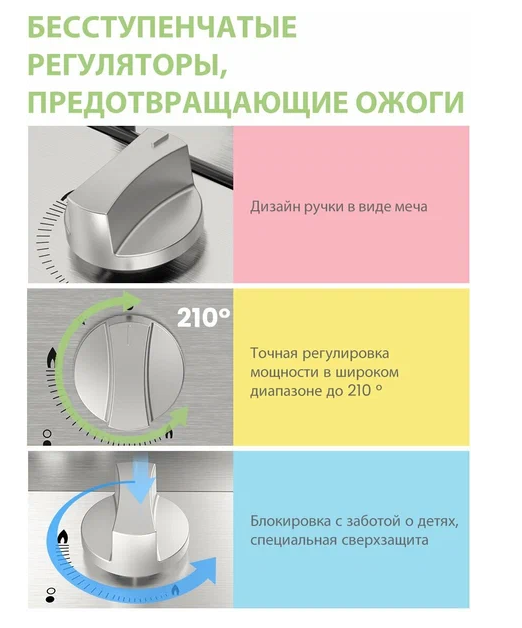 БЕССТУПЕНЧАТЫЕ РЕГУЛЯТОРЫ, ПРЕДОТВРАЩАЮЩИЕ ОЖОГИ

Дизайн ручки в виде меча

210°

Точная регулировка мощности в широком диапазоне до 210 °

Блокировка с заботой о детях, специальная сверхзащита